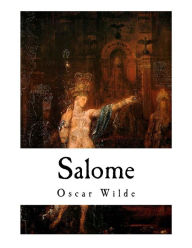 Salome

Oscar Wilde